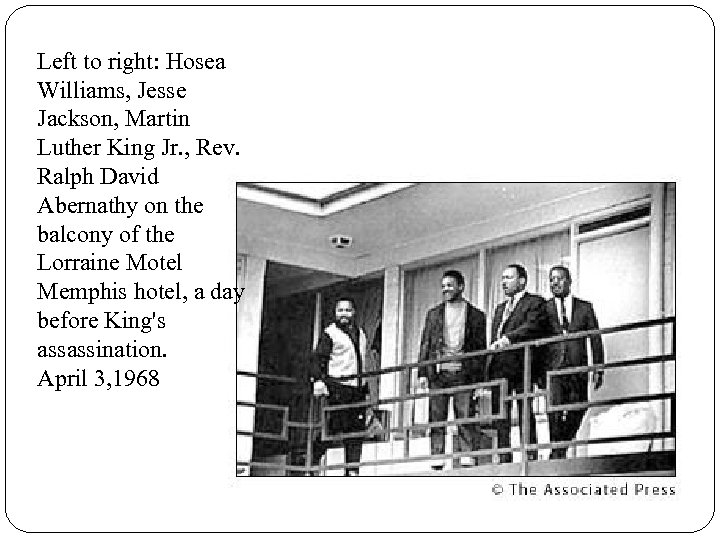 Left to right: Hosea Williams, Jesse Jackson, Martin Luther King Jr., Rev. Ralph David Abernathy on the balcony of the Lorraine Motel Memphis hotel, a day before King's assassination. April 3,1968

© The Associated Press